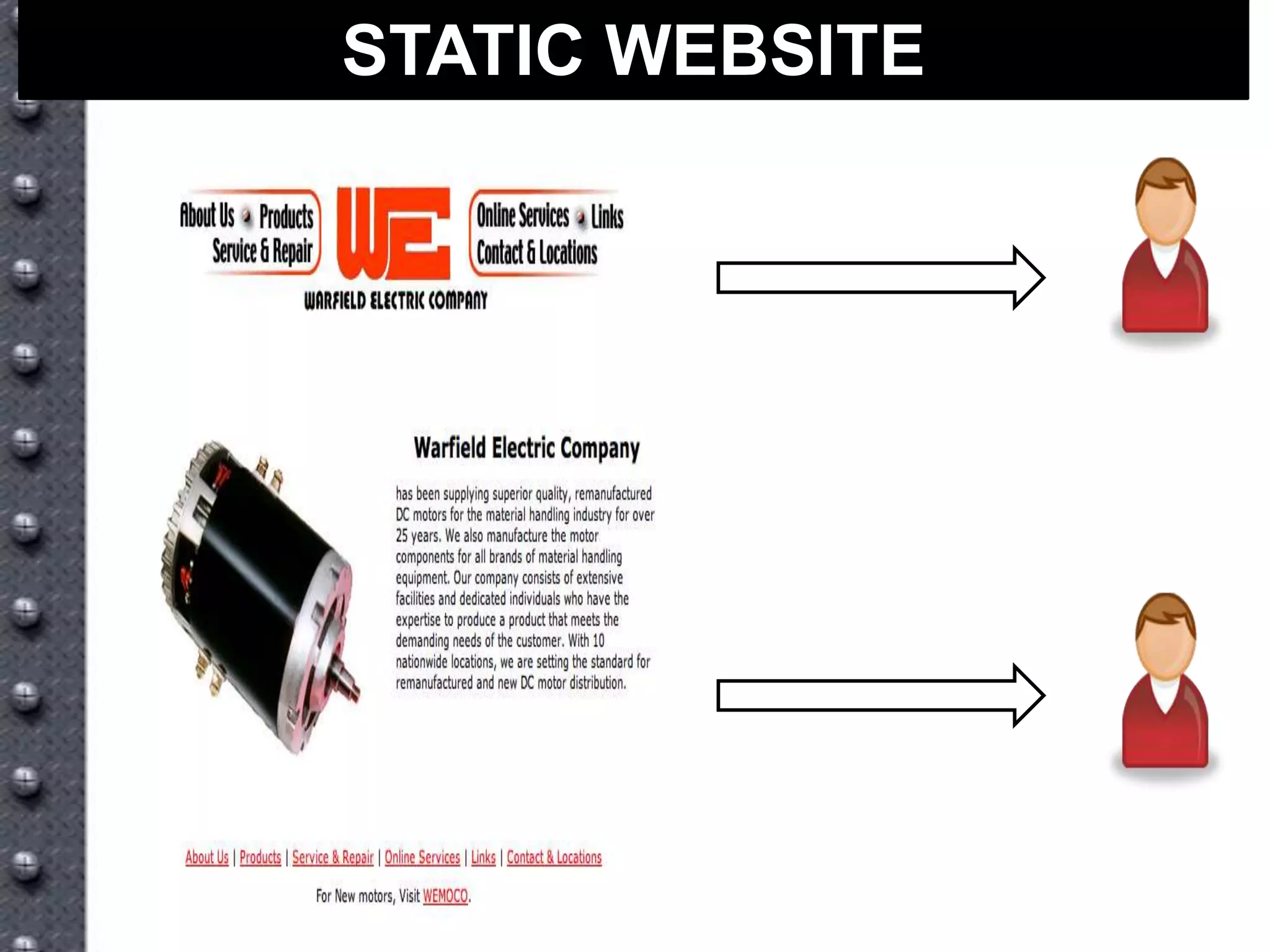 STATIC WEBSITE

About Us • Products
Service & Repair

WE

Online Services • Links
Contact & Locations

WARFIELD ELECTRIC COMPANY

Warfield Electric Company

has been supplying superior quality, remanufactured DC motors for the material handling industry for over 25 years. We also manufacture the motor components for all brands of material handling equipment. Our company consists of extensive facilities and dedicated individuals who have the expertise to produce a product that meets the demanding needs of the customer. With 10 nationwide locations, we are setting the standard for remanufactured and new DC motor distribution.

About Us | Products | Service & Repair | Online Services | Links | Contact & Locations

For New motors, Visit WEMOCO.